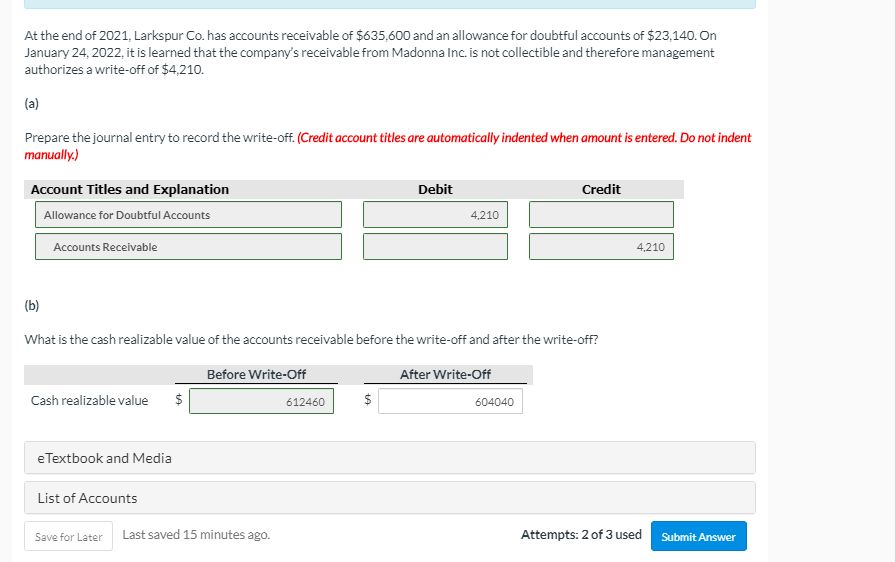 At the end of 2021, Larkspur Co. has accounts receivable of $635,600 and an allowance for doubtful accounts of $23,140. On January 24, 2022, it is learned that the company's receivable from Madonna Inc. is not collectible and therefore management authorizes a write-off of $4,210.

(a)

Prepare the journal entry to record the write-off. (Credit account titles are automatically indented when amount is entered. Do not indent manually.)

| Account Titles and Explanation | Debit | Credit |
|---|---|---|
| Allowance for Doubtful Accounts | 4,210 | |
| Accounts Receivable | | 4,210 |

(b)

What is the cash realizable value of the accounts receivable before the write-off and after the write-off?

| | Before Write-Off | After Write-Off |
|---|---|---|
| Cash realizable value | $ 612460 | $ 604040 |

eTextbook and Media

List of Accounts

Save for Later Last saved 15 minutes ago. Attempts: 2 of 3 used Submit Answer